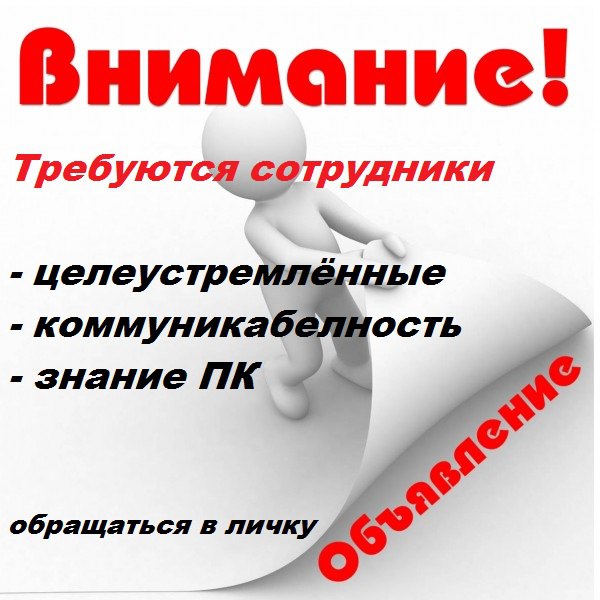 Внимание!

Требуются сотрудники

- целеустремлённые
- коммуникабелность
- знание ПК

обращаться в личку

Объявление